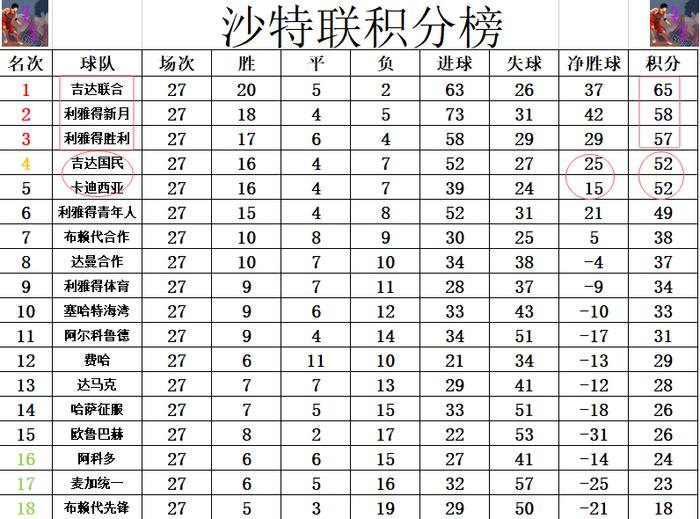 沙特联积分榜

| 名次 | 球队 | 场次 | 胜 | 平 | 负 | 进球 | 失球 | 净胜球 | 积分 |
|---|---|---|---|---|---|---|---|---|---|
| 1 | 吉达联合 | 27 | 20 | 5 | 2 | 63 | 26 | 37 | 65 |
| 2 | 利雅得新月 | 27 | 18 | 4 | 5 | 73 | 31 | 42 | 58 |
| 3 | 利雅得胜利 | 27 | 17 | 6 | 4 | 58 | 29 | 29 | 57 |
| 4 | 吉达国民 | 27 | 16 | 4 | 7 | 52 | 27 | 25 | 52 |
| 5 | 卡迪西亚 | 27 | 16 | 4 | 7 | 39 | 24 | 15 | 52 |
| 6 | 利雅得青年人 | 27 | 15 | 4 | 8 | 52 | 31 | 21 | 49 |
| 7 | 布赖代合作 | 27 | 10 | 8 | 9 | 30 | 25 | 5 | 38 |
| 8 | 达曼合作 | 27 | 10 | 7 | 10 | 34 | 38 | -4 | 37 |
| 9 | 利雅得体育 | 27 | 9 | 7 | 11 | 28 | 37 | -9 | 34 |
| 10 | 塞哈特海湾 | 27 | 9 | 6 | 12 | 33 | 43 | -10 | 33 |
| 11 | 阿尔科鲁德 | 27 | 9 | 4 | 14 | 34 | 51 | -17 | 31 |
| 12 | 费哈 | 27 | 6 | 11 | 10 | 21 | 34 | -13 | 29 |
| 13 | 达马克 | 27 | 7 | 7 | 13 | 29 | 41 | -12 | 28 |
| 14 | 哈萨征服 | 27 | 7 | 5 | 15 | 33 | 51 | -18 | 26 |
| 15 | 欧鲁巴赫 | 27 | 8 | 2 | 17 | 22 | 53 | -31 | 26 |
| 16 | 阿科多 | 27 | 6 | 6 | 15 | 27 | 41 | -14 | 24 |
| 17 | 麦加统一 | 27 | 6 | 5 | 16 | 32 | 57 | -25 | 23 |
| 18 | 布赖代先锋 | 27 | 5 | 3 | 19 | 29 | 50 | -21 | 18 |